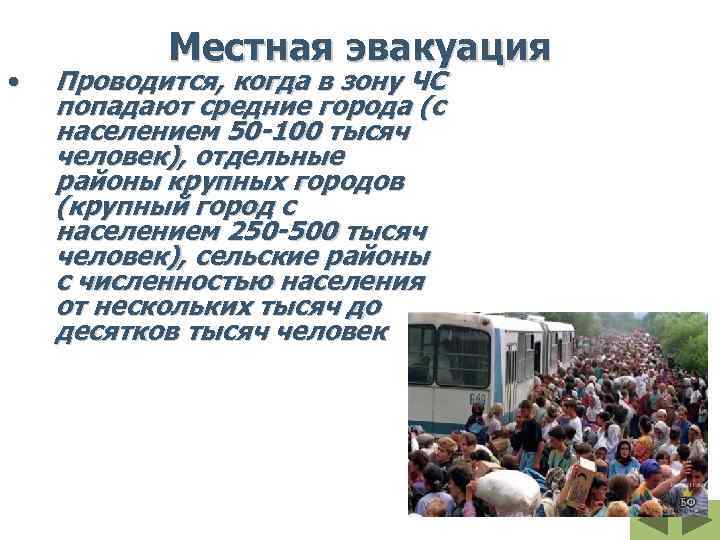 Местная эвакуация

• Проводится, когда в зону ЧС попадают средние города (с населением 50-100 тысяч человек), отдельные районы крупных городов (крупный город с населением 250-500 тысяч человек), сельские районы с численностью населения от нескольких тысяч до десятков тысяч человек

БФ